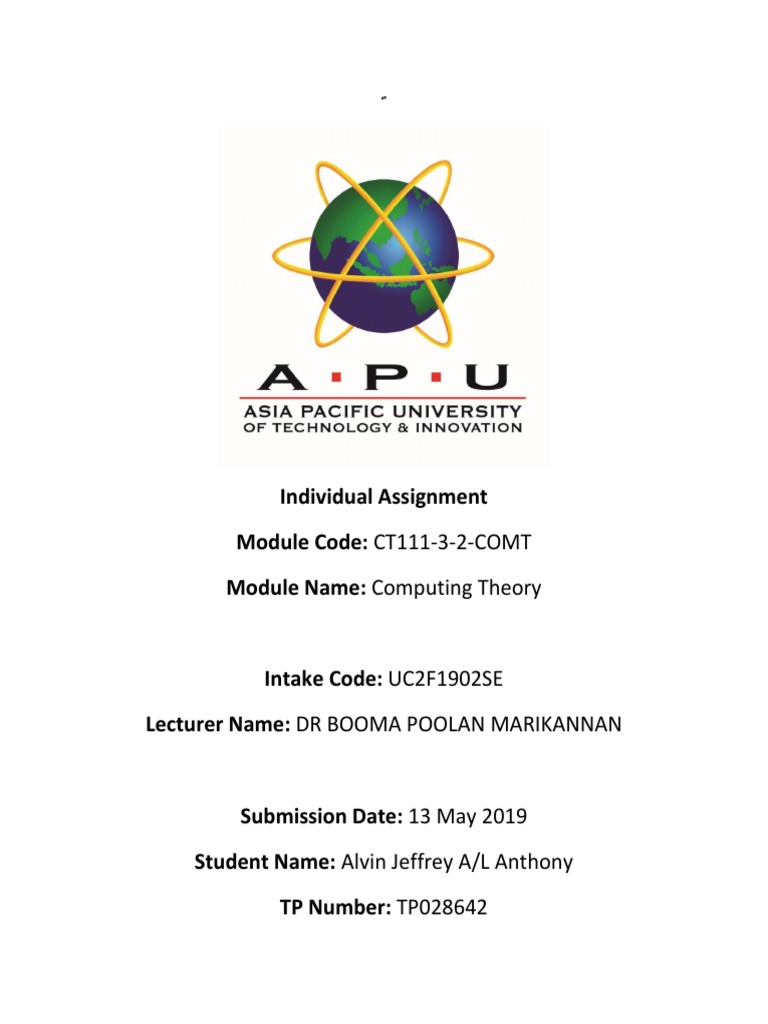 A · P · U
ASIA PACIFIC UNIVERSITY
OF TECHNOLOGY & INNOVATION

Individual Assignment

Module Code: CT111-3-2-COMT

Module Name: Computing Theory

Intake Code: UC2F1902SE

Lecturer Name: DR BOOMA POOLAN MARIKANNAN

Submission Date: 13 May 2019

Student Name: Alvin Jeffrey A/L Anthony

TP Number: TP028642